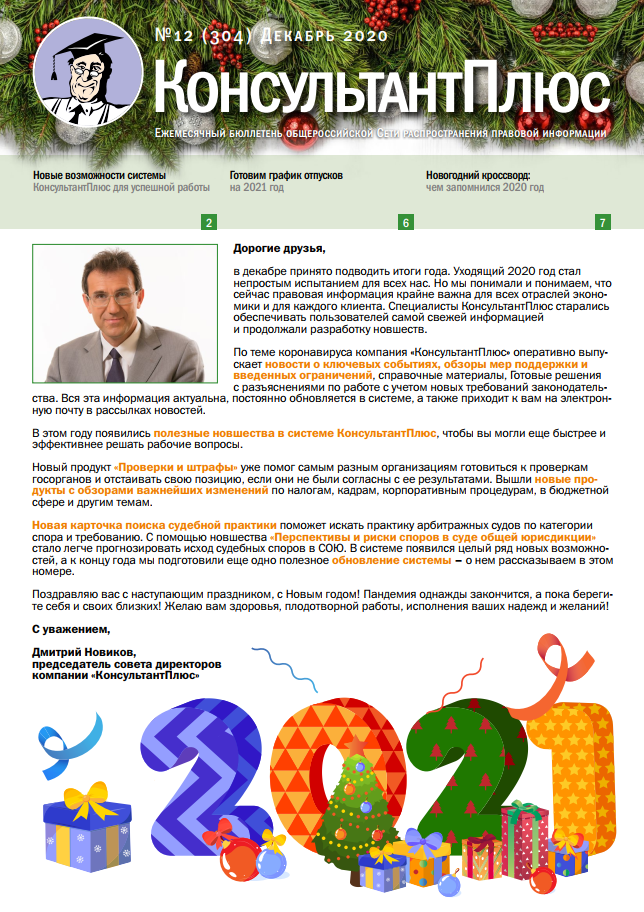 №12 (304) Декабрь 2020

КонсультантПлюс

Ежемесячный бюллетень общероссийской Сети распространения правовой информации

Новые возможности системы КонсультантПлюс для успешной работы
2

Готовим график отпусков на 2021 год
6

Новогодний кроссворд: чем запомнился 2020 год
7

Дорогие друзья,

в декабре принято подводить итоги года. Уходящий 2020 год стал непростым испытанием для всех нас. Но мы понимали и понимаем, что сейчас правовая информация крайне важна для всех отраслей экономики и для каждого клиента. Специалисты КонсультантПлюс старались обеспечивать пользователей самой свежей информацией и продолжали разработку новшеств.

По теме коронавируса компания «КонсультантПлюс» оперативно выпускает новости о ключевых событиях, обзоры мер поддержки и введенных ограничений, справочные материалы, Готовые решения с разъяснениями по работе с учетом новых требований законодательства. Вся эта информация актуальна, постоянно обновляется в системе, а также приходит к вам на электронную почту в рассылках новостей.

В этом году появились полезные новшества в системе КонсультантПлюс, чтобы вы могли еще быстрее и эффективнее решать рабочие вопросы.

Новый продукт «Проверки и штрафы» уже помог самым разным организациям готовиться к проверкам госорганов и отстаивать свою позицию, если они не были согласны с ее результатами. Вышли новые продукты с обзорами важнейших изменений по налогам, кадрам, корпоративным процедурам, в бюджетной сфере и другим темам.

Новая карточка поиска судебной практики поможет искать практику арбитражных судов по категории спора и требованию. С помощью новшества «Перспективы и риски споров в суде общей юрисдикции» стало легче прогнозировать исход судебных споров в СОЮ. В системе появился целый ряд новых возможностей, а к концу года мы подготовили еще одно полезное обновление системы – о нем рассказываем в этом номере.

Поздравляю вас с наступающим праздником, с Новым годом! Пандемия однажды закончится, а пока берегите себя и своих близких! Желаю вам здоровья, плодотворной работы, исполнения ваших надежд и желаний!

С уважением,

Дмитрий Новиков,
председатель совета директоров компании «КонсультантПлюс»

2021